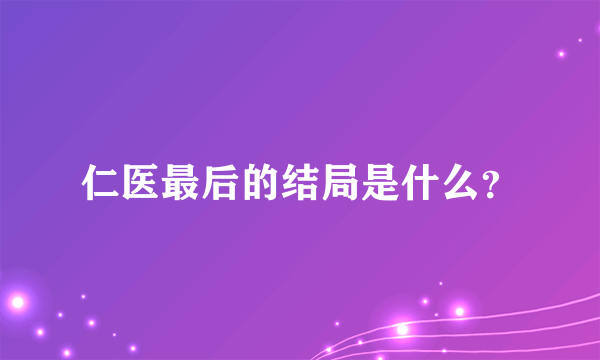 仁医最后的结局是什么？